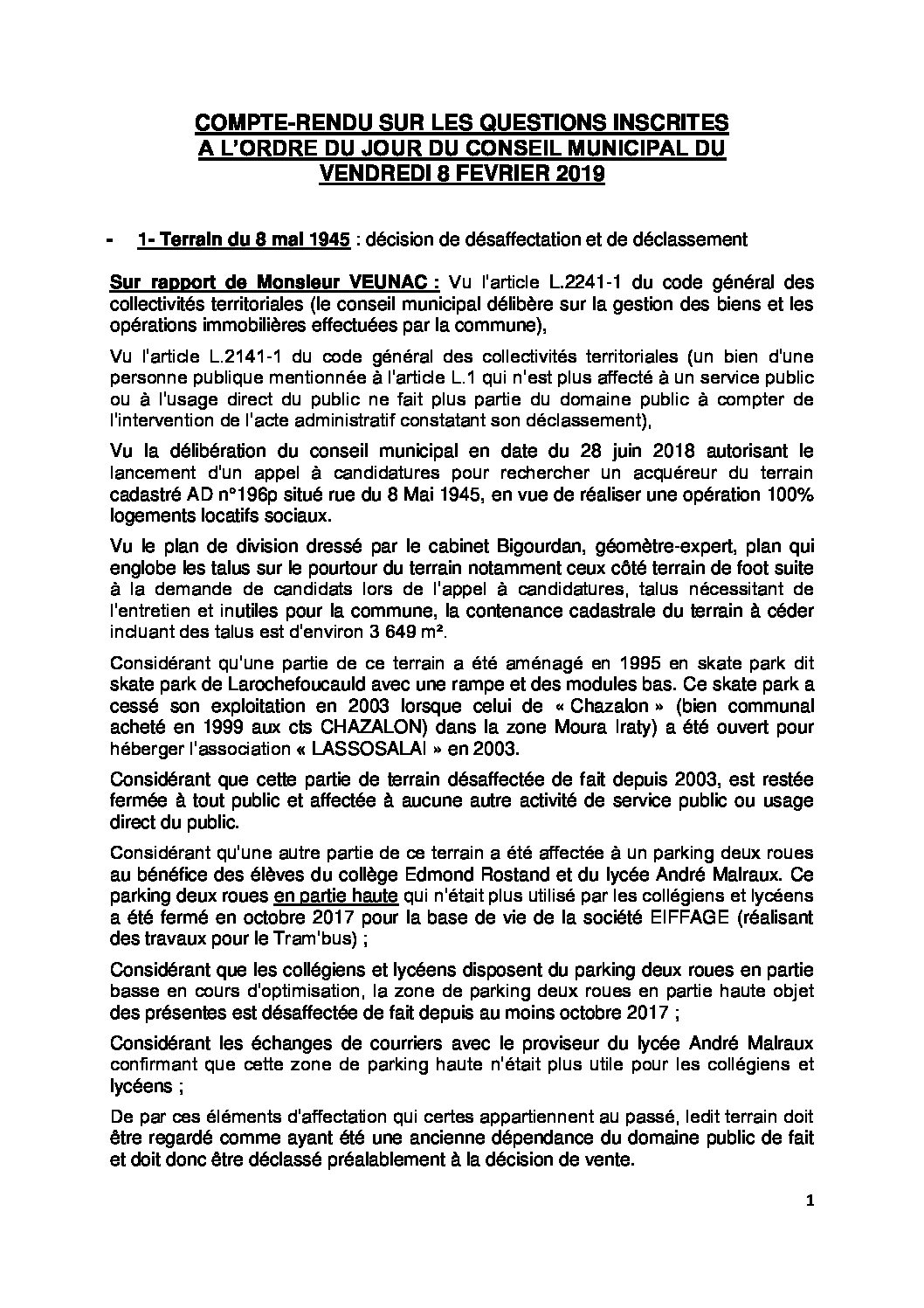 COMPTE-RENDU SUR LES QUESTIONS INSCRITES A L'ORDRE DU JOUR DU CONSEIL MUNICIPAL DU VENDREDI 8 FEVRIER 2019

- 1- Terrain du 8 mai 1945 : décision de désaffectation et de déclassement

Sur rapport de Monsieur VEUNAC : Vu l'article L.2241-1 du code général des collectivités territoriales (le conseil municipal délibère sur la gestion des biens et les opérations immobilières effectuées par la commune),

Vu l'article L.2141-1 du code général des collectivités territoriales (un bien d'une personne publique mentionnée à l'article L.1 qui n'est plus affecté à un service public ou à l'usage direct du public ne fait plus partie du domaine public à compter de l'intervention de l'acte administratif constatant son déclassement),

Vu la délibération du conseil municipal en date du 28 juin 2018 autorisant le lancement d'un appel à candidatures pour rechercher un acquéreur du terrain cadastré AD n°196p situé rue du 8 Mai 1945, en vue de réaliser une opération 100% logements locatifs sociaux.

Vu le plan de division dressé par le cabinet Bigourdan, géomètre-expert, plan qui englobe les talus sur le pourtour du terrain notamment ceux côté terrain de foot suite à la demande de candidats lors de l'appel à candidatures, talus nécessitant de l'entretien et inutiles pour la commune, la contenance cadastrale du terrain à céder incluant des talus est d'environ 3 649 m².

Considérant qu'une partie de ce terrain a été aménagé en 1995 en skate park dit skate park de Larochefoucauld avec une rampe et des modules bas. Ce skate park a cessé son exploitation en 2003 lorsque celui de « Chazalon » (bien communal acheté en 1999 aux cts CHAZALON) dans la zone Moura Iraty) a été ouvert pour héberger l'association « LASSOSALAI » en 2003.

Considérant que cette partie de terrain désaffectée de fait depuis 2003, est restée fermée à tout public et affectée à aucune autre activité de service public ou usage direct du public.

Considérant qu'une autre partie de ce terrain a été affectée à un parking deux roues au bénéfice des élèves du collège Edmond Rostand et du lycée André Malraux. Ce parking deux roues en partie haute qui n'était plus utilisé par les collégiens et lycéens a été fermé en octobre 2017 pour la base de vie de la société EIFFAGE (réalisant des travaux pour le Tram'bus) ;

Considérant que les collégiens et lycéens disposent du parking deux roues en partie basse en cours d'optimisation, la zone de parking deux roues en partie haute objet des présentes est désaffectée de fait depuis au moins octobre 2017 ;

Considérant les échanges de courriers avec le proviseur du lycée André Malraux confirmant que cette zone de parking haute n'était plus utile pour les collégiens et lycéens ;

De par ces éléments d'affectation qui certes appartiennent au passé, ledit terrain doit être regardé comme ayant été une ancienne dépendance du domaine public de fait et doit donc être déclassé préalablement à la décision de vente.

1